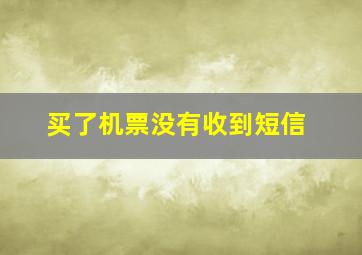 买了机票没有收到短信